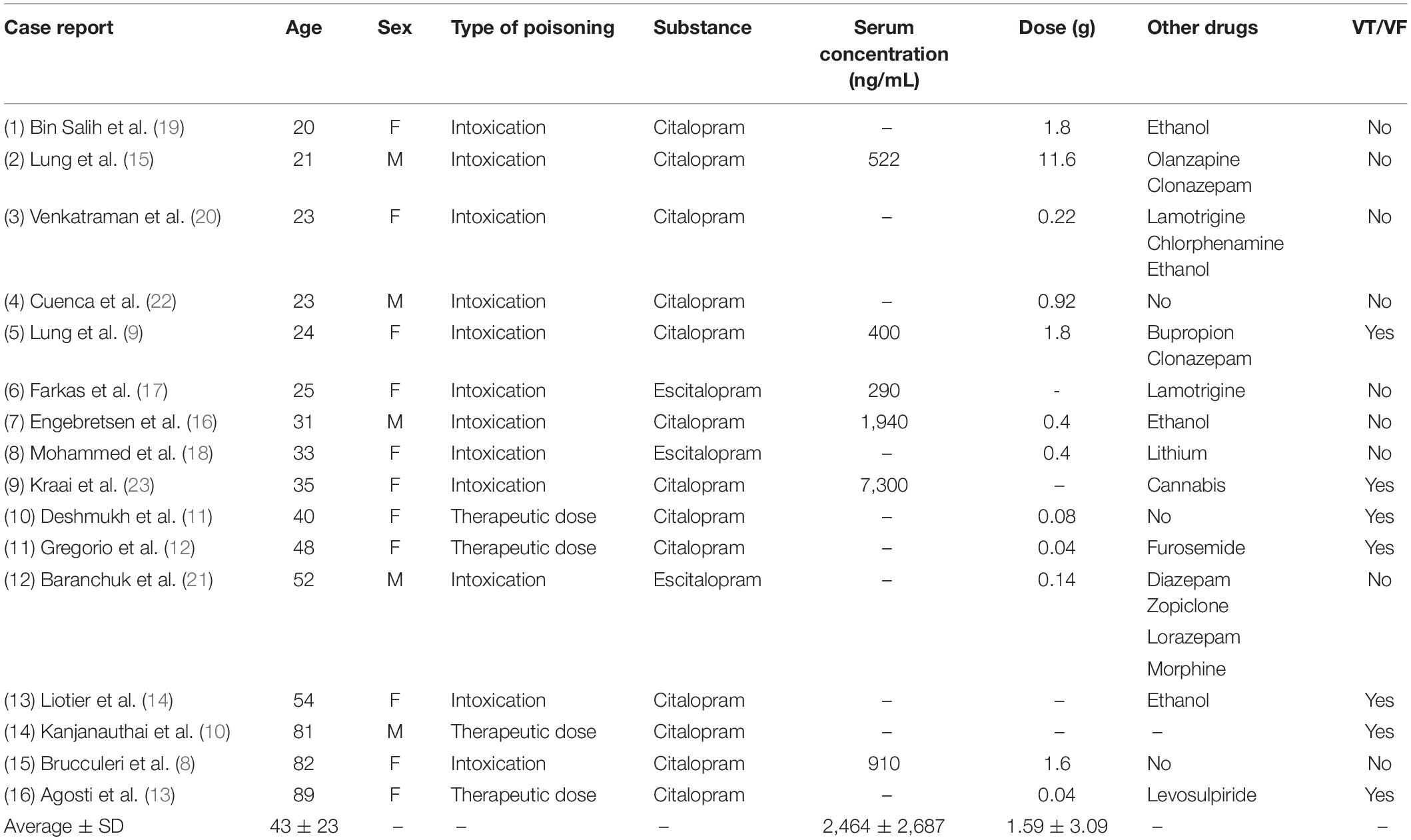 | Case report | Age | Sex | Type of poisoning | Substance | Serum concentration (ng/mL) | Dose (g) | Other drugs | VT/VF |
|---|---|---|---|---|---|---|---|---|
| (1) Bin Salih et al. (19) | 20 | F | Intoxication | Citalopram | – | 1.8 | Ethanol | No |
| (2) Lung et al. (15) | 21 | M | Intoxication | Citalopram | 522 | 11.6 | Olanzapine Clonazepam | No |
| (3) Venkatraman et al. (20) | 23 | F | Intoxication | Citalopram | – | 0.22 | Lamotrigine Chlorphenamine Ethanol | No |
| (4) Cuenca et al. (22) | 23 | M | Intoxication | Citalopram | – | 0.92 | No | No |
| (5) Lung et al. (9) | 24 | F | Intoxication | Citalopram | 400 | 1.8 | Bupropion Clonazepam | Yes |
| (6) Farkas et al. (17) | 25 | F | Intoxication | Escitalopram | 290 | - | Lamotrigine | No |
| (7) Engebretsen et al. (16) | 31 | M | Intoxication | Citalopram | 1,940 | 0.4 | Ethanol | No |
| (8) Mohammed et al. (18) | 33 | F | Intoxication | Escitalopram | – | 0.4 | Lithium | No |
| (9) Kraai et al. (23) | 35 | F | Intoxication | Citalopram | 7,300 | – | Cannabis | Yes |
| (10) Deshmukh et al. (11) | 40 | F | Therapeutic dose | Citalopram | – | 0.08 | No | Yes |
| (11) Gregorio et al. (12) | 48 | F | Therapeutic dose | Citalopram | – | 0.04 | Furosemide | Yes |
| (12) Baranchuk et al. (21) | 52 | M | Intoxication | Escitalopram | – | 0.14 | Diazepam Zopiclone Lorazepam Morphine | No |
| (13) Liotier et al. (14) | 54 | F | Intoxication | Citalopram | – | – | Ethanol | Yes |
| (14) Kanjanauthai et al. (10) | 81 | M | Therapeutic dose | Citalopram | – | – | – | Yes |
| (15) Brucculeri et al. (8) | 82 | F | Intoxication | Citalopram | 910 | 1.6 | No | No |
| (16) Agosti et al. (13) | 89 | F | Therapeutic dose | Citalopram | – | 0.04 | Levosulpiride | Yes |
| Average ± SD | 43 ± 23 | – | – | – | 2,464 ± 2,687 | 1.59 ± 3.09 | – | – |